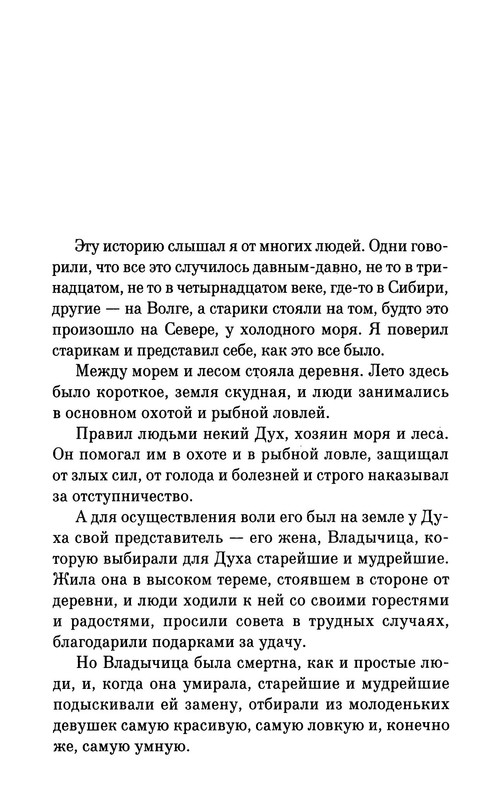 Эту историю слышал я от многих людей. Одни говорили, что все это случилось давным-давно, не то в тринадцатом, не то в четырнадцатом веке, где-то в Сибири, другие — на Волге, а старики стояли на том, будто это произошло на Севере, у холодного моря. Я поверил старикам и представил себе, как это все было.

Между морем и лесом стояла деревня. Лето здесь было короткое, земля скудная, и люди занимались в основном охотой и рыбной ловлей.

Правил людьми некий Дух, хозяин моря и леса. Он помогал им в охоте и в рыбной ловле, защищал от злых сил, от голода и болезней и строго наказывал за отступничество.

А для осуществления воли его был на земле у Духа свой представитель — его жена, Владычица, которую выбирали для Духа старейшие и мудрейшие. Жила она в высоком тереме, стоявшем в стороне от деревни, и люди ходили к ней со своими горестями и радостями, просили совета в трудных случаях, благодарили подарками за удачу.

Но Владычица была смертна, как и простые люди, и, когда она умирала, старейшие и мудрейшие подыскивали ей замену, отбирали из молоденьких девушек самую красивую, самую ловкую и, конечно же, самую умную.